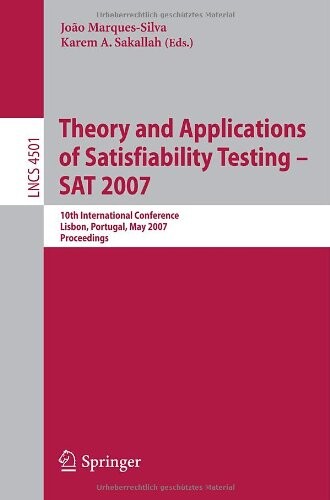 Urheberrechtlich geschütztes Material

João Marques-Silva
Karem A. Sakallah (Eds.)

LNCS 4501

Theory and Applications of Satisfiability Testing – SAT 2007

10th International Conference
Lisbon, Portugal, May 2007
Proceedings

Springer

Urheberrechtlich geschütztes Material